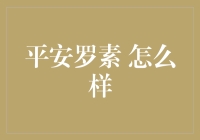 平安罗素 怎么样